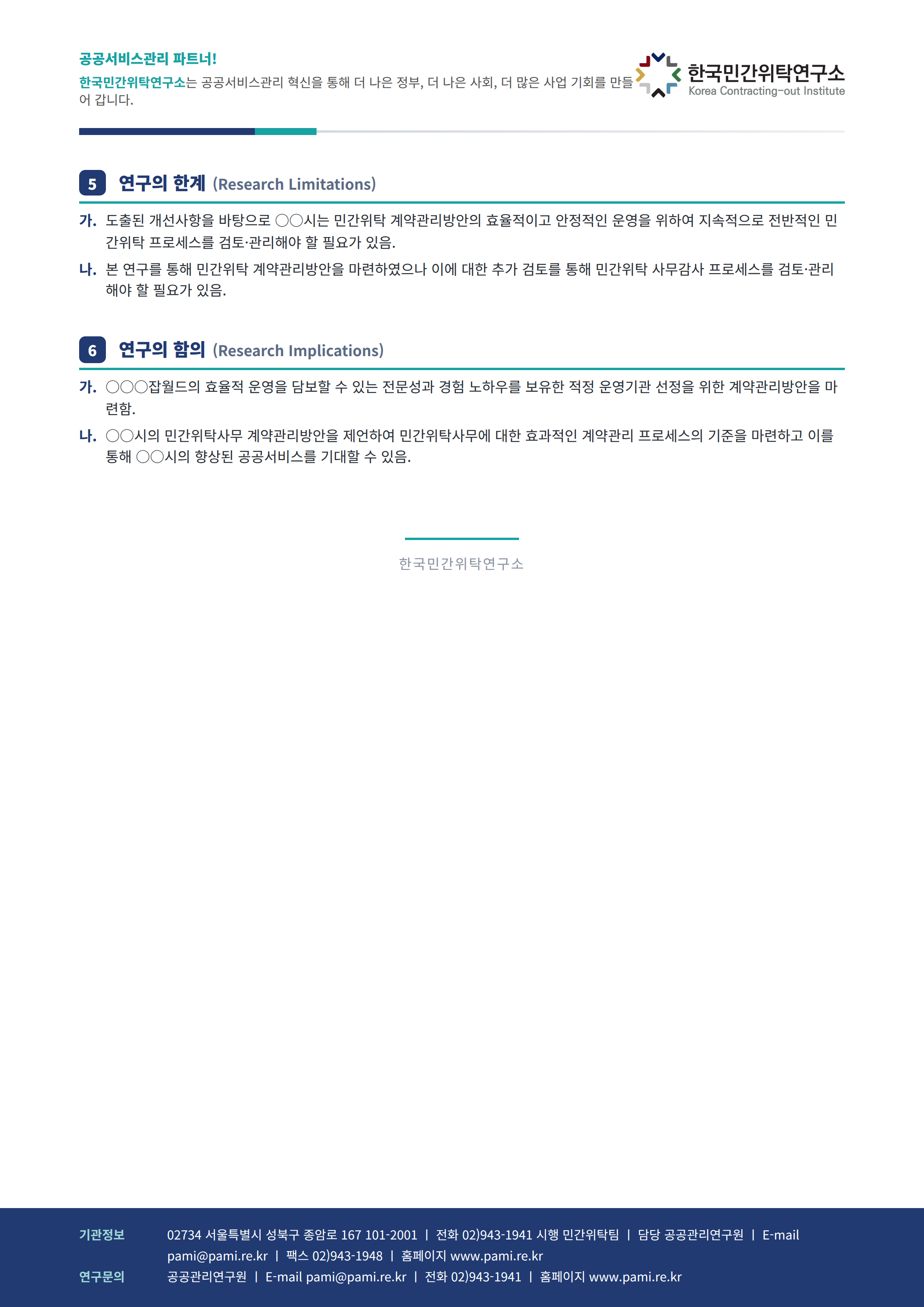 공공서비스관리 파트너!
한국민간위탁연구소는 공공서비스관리 혁신을 통해 더 나은 정부, 더 나은 사회, 더 많은 사업 기회를 만들어 갑니다.

한국민간위탁연구소
Korea Contracting-out Institute

5 연구의 한계 (Research Limitations)

가. 도출된 개선사항을 바탕으로 ○○시는 민간위탁 계약관리방안의 효율적이고 안정적인 운영을 위하여 지속적으로 전반적인 민간위탁 프로세스를 검토·관리해야 할 필요가 있음.

나. 본 연구를 통해 민간위탁 계약관리방안을 마련하였으나 이에 대한 추가 검토를 통해 민간위탁 사무감사 프로세스를 검토·관리해야 할 필요가 있음.

6 연구의 함의 (Research Implications)

가. ○○○잡월드의 효율적 운영을 담보할 수 있는 전문성과 경험 노하우를 보유한 적정 운영기관 선정을 위한 계약관리방안을 마련함.

나. ○○시의 민간위탁사무 계약관리방안을 제언하여 민간위탁사무에 대한 효과적인 계약관리 프로세스의 기준을 마련하고 이를 통해 ○○시의 향상된 공공서비스를 기대할 수 있음.

한국민간위탁연구소

기관정보 02734 서울특별시 성북구 종암로 167 101-2001 | 전화 02)943-1941 시행 민간위탁팀 | 담당 공공관리연구원 | E-mail pami@pami.re.kr | 팩스 02)943-1948 | 홈페이지 www.pami.re.kr
연구문의 공공관리연구원 | E-mail pami@pami.re.kr | 전화 02)943-1941 | 홈페이지 www.pami.re.kr